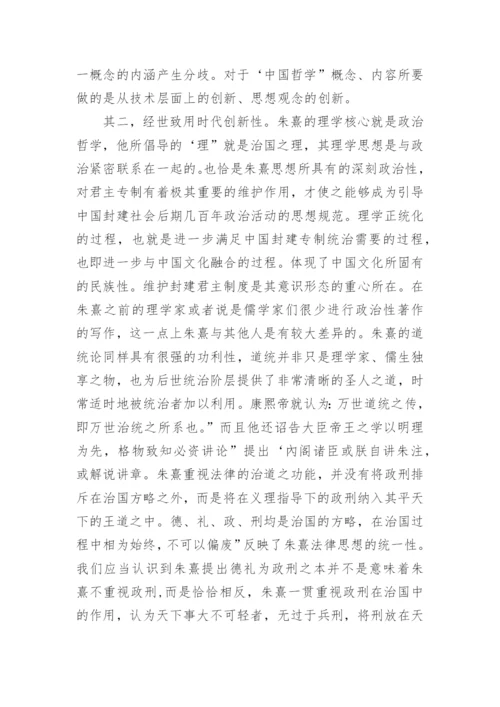 一概念的内涵产生分歧。对于‘中国哲学”概念、内容所要做的是从技术层面上的创新、思想观念的创新。

其二，经世致用时代创新性。朱熹的理学核心就是政治哲学，他所倡导的‘理”就是治国之理，其理学思想是与政治紧密联系在一起的。也恰是朱熹思想所具有的深刻政治性，对君主专制有着极其重要的维护作用，才使之能够成为引导中国封建社会后期几百年政治活动的思想规范。理学正统化的过程，也就是进一步满足中国封建专制统治需要的过程，也即进一步与中国文化融合的过程。体现了中国文化所固有的民族性。维护封建君主制度是其意识形态的重心所在。在朱熹之前的理学家或者说是儒学家们很少进行政治性著作的写作，这一点上朱熹与其他人是有较大差异的。朱熹的道统论同样具有很强的功利性，道统并非只是理学家、儒生独享之物，也为后世统治阶层提供了非常清晰的圣人之道，时常适时地被统治者加以利用。康熙帝就认为：万世道统之传，即万世治统之所系也。”而且他还诏告大臣帝王之学以明理为先，格物致知必资讲论”提出‘内阁诸臣或朕自讲朱注，或解说讲章。朱熹重视法律的治道之功能，并没有将政刑排斥在治国方略之外，而是将在义理指导下的政刑纳入其平天下的王道之中。德、礼、政、刑均是治国的方略，在治国过程中相为始终，不可以偏废”反映了朱熹法律思想的统一性。我们应当认识到朱熹提出德礼为政刑之本并不是意味着朱熹不重视政刑，而是恰恰相反，朱熹一贯重视政刑在治国中的作用，认为天下事大不可轻者，无过于兵刑，将刑放在天